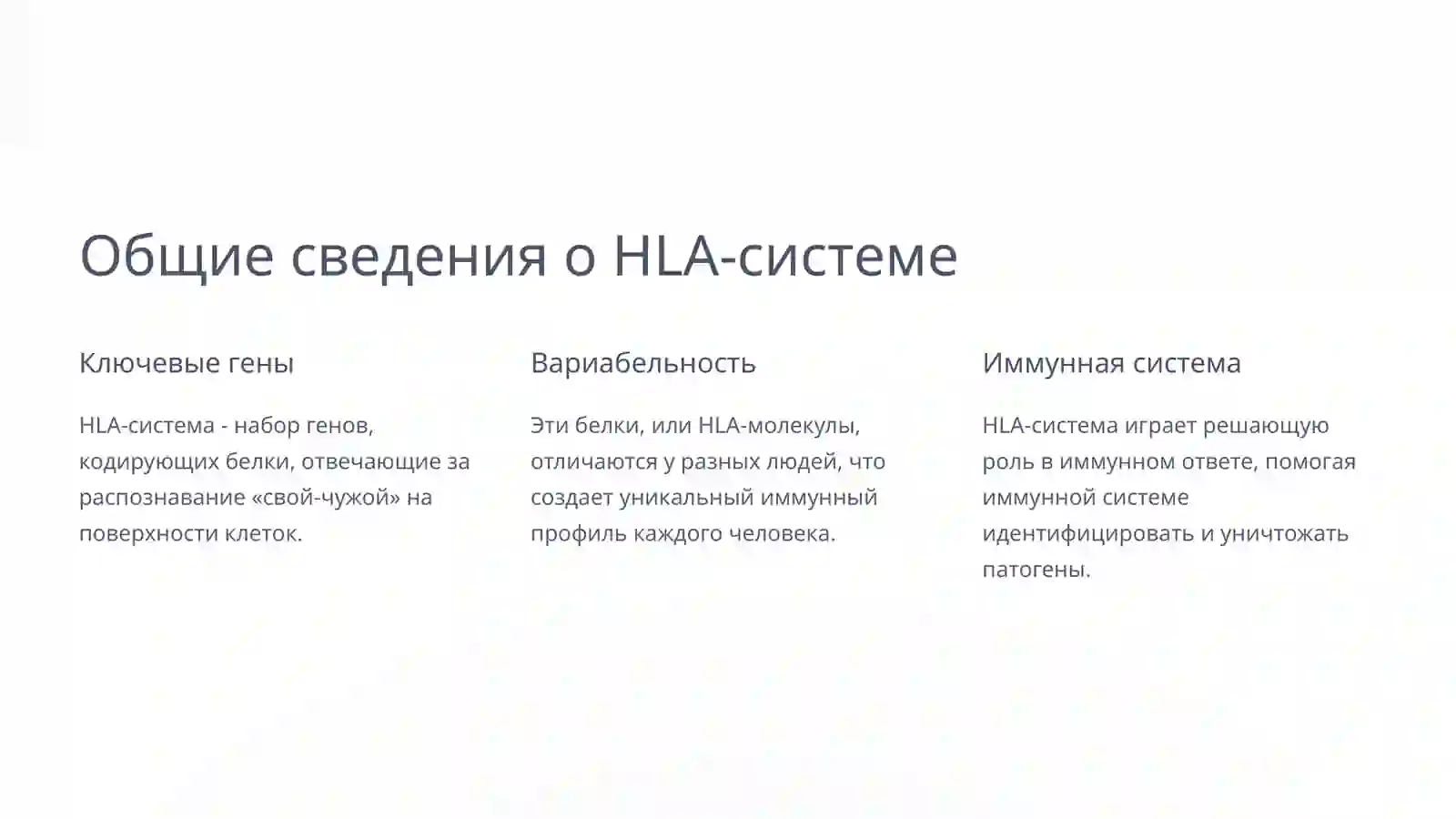 Общие сведения о HLA-системе

Ключевые гены

HLA-система - набор генов, кодирующих белки, отвечающие за распознавание «свой-чужой» на поверхности клеток.

Вариабельность

Эти белки, или HLA-молекулы, отличаются у разных людей, что создает уникальный иммунный профиль каждого человека.

Иммунная система

HLA-система играет решающую роль в иммунном ответе, помогая иммунной системе идентифицировать и уничтожать патогены.